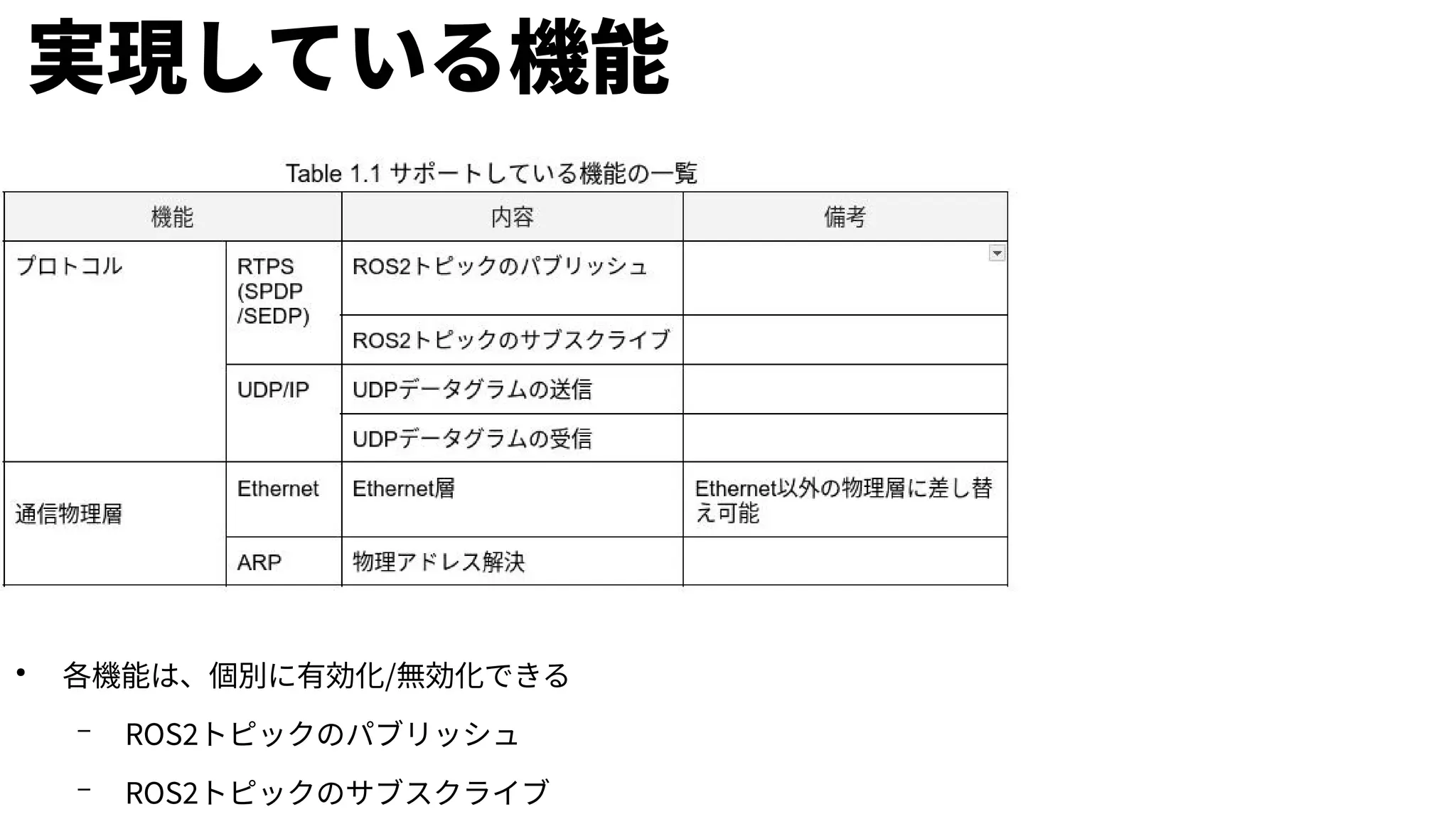 実現している機能

Table 1.1 サポートしている機能の一覧

| 機能 | | 内容 | 備考 |
|---|---|---|---|
| プロトコル | RTPS (SPDP /SEDP) | ROS2トピックのパブリッシュ | |
| | | ROS2トピックのサブスクライブ | |
| | UDP/IP | UDPデータグラムの送信 | |
| | | UDPデータグラムの受信 | |
| 通信物理層 | Ethernet | Ethernet層 | Ethernet以外の物理層に差し替え可能 |
| | ARP | 物理アドレス解決 | |

• 各機能は、個別に有効化/無効化できる

- ROS2トピックのパブリッシュ

- ROS2トピックのサブスクライブ